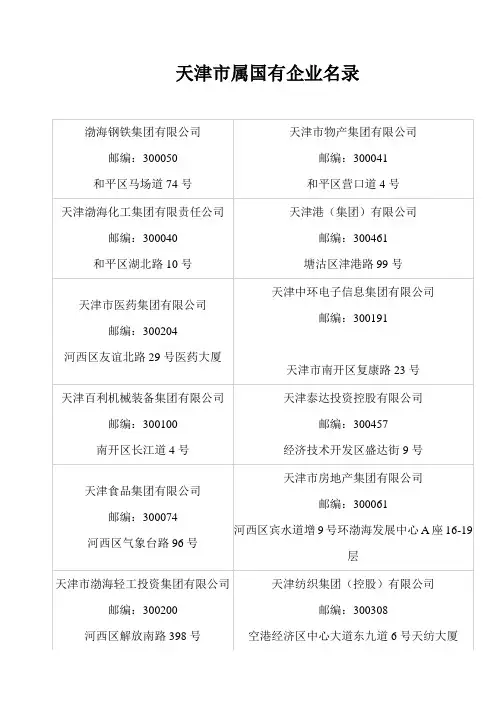 天津市属国有企业名录

| | |
|---|---|
| 渤海钢铁集团有限公司 邮编：300050 和平区马场道 74 号 | 天津市物产集团有限公司 邮编：300041 和平区营口道 4 号 |
| 天津渤海化工集团有限责任公司 邮编：300040 和平区湖北路 10 号 | 天津港（集团）有限公司 邮编：300461 塘沽区津港路 99 号 |
| 天津市医药集团有限公司 邮编：300204 河西区友谊北路 29 号医药大厦 | 天津中环电子信息集团有限公司 邮编：300191 天津市南开区复康路 23 号 |
| 天津百利机械装备集团有限公司 邮编：300100 南开区长江道 4 号 | 天津泰达投资控股有限公司 邮编：300457 经济技术开发区盛达街 9 号 |
| 天津食品集团有限公司 邮编：300074 河西区气象台路 96 号 | 天津市房地产集团有限公司 邮编：300061 河西区宾水道增 9 号环渤海发展中心 A 座 16-19 层 |
| 天津市渤海轻工投资集团有限公司 邮编：300200 河西区解放南路 398 号 | 天津纺织集团（控股）有限公司 邮编：300308 空港经济区中心大道东九道 6 号天纺大厦 |